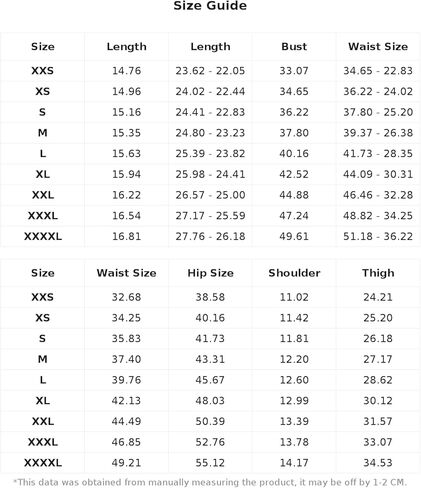 Size Guide

| Size | Length | Length | Bust | Waist Size |
|---|---|---|---|---|
| XXS | 14.76 | 23.62 - 22.05 | 33.07 | 34.65 - 22.83 |
| XS | 14.96 | 24.02 - 22.44 | 34.65 | 36.22 - 24.02 |
| S | 15.16 | 24.41 - 22.83 | 36.22 | 37.80 - 25.20 |
| M | 15.35 | 24.80 - 23.23 | 37.80 | 39.37 - 26.38 |
| L | 15.63 | 25.39 - 23.82 | 40.16 | 41.73 - 28.35 |
| XL | 15.94 | 25.98 - 24.41 | 42.52 | 44.09 - 30.31 |
| XXL | 16.22 | 26.57 - 25.00 | 44.88 | 46.46 - 32.28 |
| XXXL | 16.54 | 27.17 - 25.59 | 47.24 | 48.82 - 34.25 |
| XXXXL | 16.81 | 27.76 - 26.18 | 49.61 | 51.18 - 36.22 |

| Size | Waist Size | Hip Size | Shoulder | Thigh |
|---|---|---|---|---|
| XXS | 32.68 | 38.58 | 11.02 | 24.21 |
| XS | 34.25 | 40.16 | 11.42 | 25.20 |
| S | 35.83 | 41.73 | 11.81 | 26.18 |
| M | 37.40 | 43.31 | 12.20 | 27.17 |
| L | 39.76 | 45.67 | 12.60 | 28.62 |
| XL | 42.13 | 48.03 | 12.99 | 30.12 |
| XXL | 44.49 | 50.39 | 13.39 | 31.57 |
| XXXL | 46.85 | 52.76 | 13.78 | 33.07 |
| XXXXL | 49.21 | 55.12 | 14.17 | 34.53 |

*This data was obtained from manually measuring the product, it may be off by 1-2 CM.